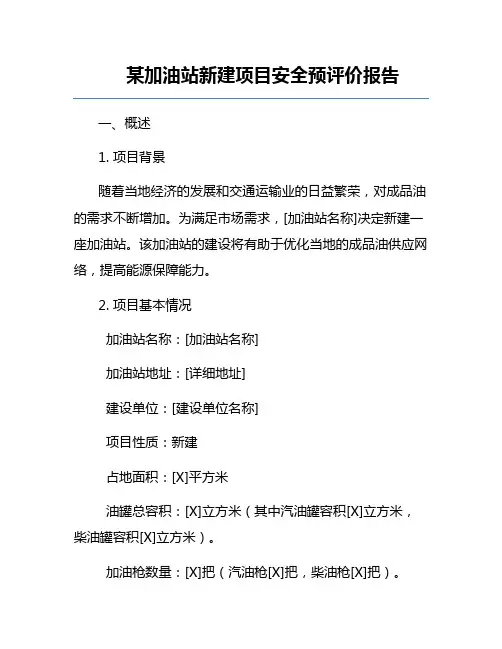 某加油站新建项目安全预评价报告

一、概述

1. 项目背景

随着当地经济的发展和交通运输业的日益繁荣，对成品油的需求不断增加。为满足市场需求，[加油站名称]决定新建一座加油站。该加油站的建设将有助于优化当地的成品油供应网络，提高能源保障能力。

2. 项目基本情况

加油站名称：[加油站名称]

加油站地址：[详细地址]

建设单位：[建设单位名称]

项目性质：新建

占地面积：[X]平方米

油罐总容积：[X]立方米（其中汽油罐容积[X]立方米，柴油罐容积[X]立方米）。

加油枪数量：[X]把（汽油枪[X]把，柴油枪[X]把）。